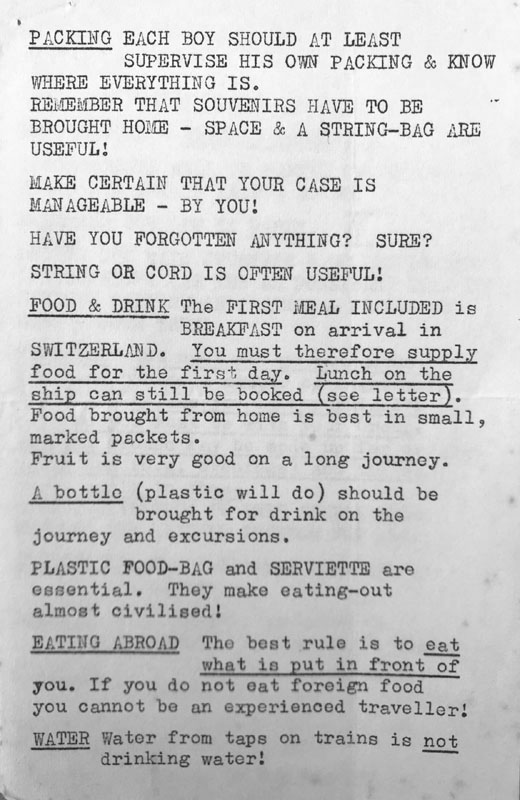 PACKING EACH BOY SHOULD AT LEAST SUPERVISE HIS OWN PACKING & KNOW WHERE EVERYTHING IS.
REMEMBER THAT SOUVENIRS HAVE TO BE BROUGHT HOME - SPACE & A STRING-BAG ARE USEFUL!

MAKE CERTAIN THAT YOUR CASE IS MANAGEABLE - BY YOU!

HAVE YOU FORGOTTEN ANYTHING? SURE?

STRING OR CORD IS OFTEN USEFUL!

FOOD & DRINK The FIRST MEAL INCLUDED is BREAKFAST on arrival in SWITZERLAND. You must therefore supply food for the first day. Lunch on the ship can still be booked (see letter). Food brought from home is best in small, marked packets.
Fruit is very good on a long journey.

A bottle (plastic will do) should be brought for drink on the journey and excursions.

PLASTIC FOOD-BAG and SERVIETTE are essential. They make eating-out almost civilised!

EATING ABROAD The best rule is to eat what is put in front of you. If you do not eat foreign food you cannot be an experienced traveller!

WATER Water from taps on trains is not drinking water!